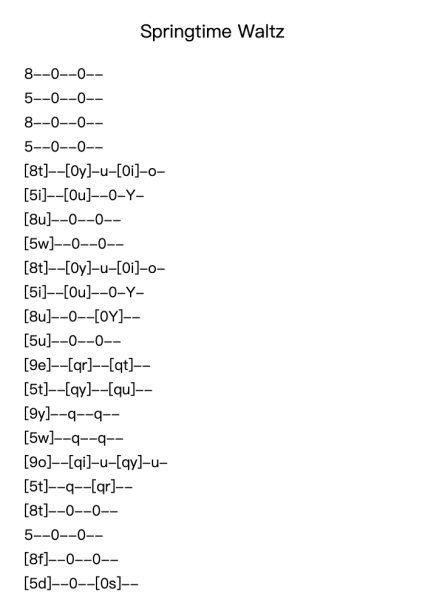 Springtime Waltz

8--0--0--
5--0--0--
8--0--0--
5--0--0--
[8t]--[0y]-u-[0i]-o-
[5i]--[0u]--0-Y-
[8u]--0--0--
[5w]--0--0--
[8t]--[0y]-u-[0i]-o-
[5i]--[0u]--0-Y-
[8u]--0--[0Y]--
[5u]--0--0--
[9e]--[qr]--[qt]--
[5t]--[qy]--[qu]--
[9y]--q--q--
[5w]--q--q--
[9o]--[qi]-u-[qy]-u-
[5t]--q--[qr]--
[8t]--0--0--
5--0--0--
[8f]--0--0--
[5d]--0--[0s]--